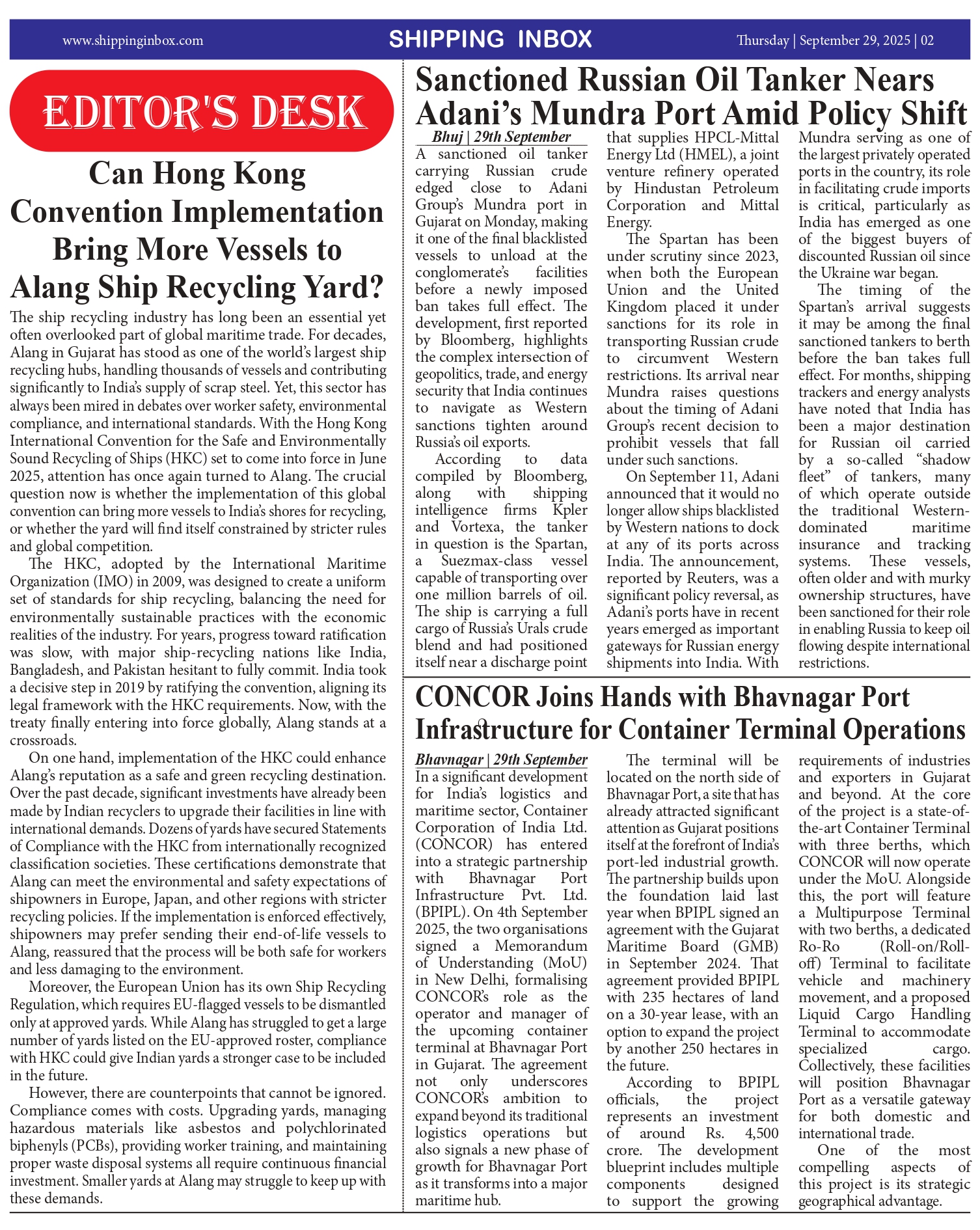 www.shippinginbox.com SHIPPING INBOX Thursday | September 29, 2025 | 02

EDITOR'S DESK

Can Hong Kong Convention Implementation Bring More Vessels to Alang Ship Recycling Yard?

The ship recycling industry has long been an essential yet often overlooked part of global maritime trade. For decades, Alang in Gujarat has stood as one of the world's largest ship recycling hubs, handling thousands of vessels and contributing significantly to India's supply of scrap steel. Yet, this sector has always been mired in debates over worker safety, environmental compliance, and international standards. With the Hong Kong International Convention for the Safe and Environmentally Sound Recycling of Ships (HKC) set to come into force in June 2025, attention has once again turned to Alang. The crucial question now is whether the implementation of this global convention can bring more vessels to India's shores for recycling, or whether the yard will find itself constrained by stricter rules and global competition.

The HKC, adopted by the International Maritime Organization (IMO) in 2009, was designed to create a uniform set of standards for ship recycling, balancing the need for environmentally sustainable practices with the economic realities of the industry. For years, progress toward ratification was slow, with major ship-recycling nations like India, Bangladesh, and Pakistan hesitant to fully commit. India took a decisive step in 2019 by ratifying the convention, aligning its legal framework with the HKC requirements. Now, with the treaty finally entering into force globally, Alang stands at a crossroads.

On one hand, implementation of the HKC could enhance Alang's reputation as a safe and green recycling destination. Over the past decade, significant investments have already been made by Indian recyclers to upgrade their facilities in line with international demands. Dozens of yards have secured Statements of Compliance with the HKC from internationally recognized classification societies. These certifications demonstrate that Alang can meet the environmental and safety expectations of shipowners in Europe, Japan, and other regions with stricter recycling policies. If the implementation is enforced effectively, shipowners may prefer sending their end-of-life vessels to Alang, reassured that the process will be both safe for workers and less damaging to the environment.

Moreover, the European Union has its own Ship Recycling Regulation, which requires EU-flagged vessels to be dismantled only at approved yards. While Alang has struggled to get a large number of yards listed on the EU-approved roster, compliance with HKC could give Indian yards a stronger case to be included in the future.

However, there are counterpoints that cannot be ignored. Compliance comes with costs. Upgrading yards, managing hazardous materials like asbestos and polychlorinated biphenyls (PCBs), providing worker training, and maintaining proper waste disposal systems all require continuous financial investment. Smaller yards at Alang may struggle to keep up with these demands.

Sanctioned Russian Oil Tanker Nears Adani's Mundra Port Amid Policy Shift

Bhuj | 29th September

A sanctioned oil tanker carrying Russian crude edged close to Adani Group's Mundra port in Gujarat on Monday, making it one of the final blacklisted vessels to unload at the conglomerate's facilities before a newly imposed ban takes full effect. The development, first reported by Bloomberg, highlights the complex intersection of geopolitics, trade, and energy security that India continues to navigate as Western sanctions tighten around Russia's oil exports.

According to data compiled by Bloomberg, along with shipping intelligence firms Kpler and Vortexa, the tanker in question is the Spartan, a Suezmax-class vessel capable of transporting over one million barrels of oil. The ship is carrying a full cargo of Russia's Urals crude blend and had positioned itself near a discharge point that supplies HPCL-Mittal Energy Ltd (HMEL), a joint venture refinery operated by Hindustan Petroleum Corporation and Mittal Energy.

The Spartan has been under scrutiny since 2023, when both the European Union and the United Kingdom placed it under sanctions for its role in transporting Russian crude to circumvent Western restrictions. Its arrival near Mundra raises questions about the timing of Adani Group's recent decision to prohibit vessels that fall under such sanctions.

On September 11, Adani announced that it would no longer allow ships blacklisted by Western nations to dock at any of its ports across India. The announcement, reported by Reuters, was a significant policy reversal, as Adani's ports have in recent years emerged as important gateways for Russian energy shipments into India. With Mundra serving as one of the largest privately operated ports in the country, its role in facilitating crude imports is critical, particularly as India has emerged as one of the biggest buyers of discounted Russian oil since the Ukraine war began.

The timing of the Spartan's arrival suggests it may be among the final sanctioned tankers to berth before the ban takes full effect. For months, shipping trackers and energy analysts have noted that India has been a major destination for Russian oil carried by a so-called "shadow fleet" of tankers, many of which operate outside the traditional Western-dominated maritime insurance and tracking systems. These vessels, often older and with murky ownership structures, have been sanctioned for their role in enabling Russia to keep oil flowing despite international restrictions.

CONCOR Joins Hands with Bhavnagar Port Infrastructure for Container Terminal Operations

Bhavnagar | 29th September

In a significant development for India's logistics and maritime sector, Container Corporation of India Ltd. (CONCOR) has entered into a strategic partnership with Bhavnagar Port Infrastructure Pvt. Ltd. (BPIPL). On 4th September 2025, the two organisations signed a Memorandum of Understanding (MoU) in New Delhi, formalising CONCOR's role as the operator and manager of the upcoming container terminal at Bhavnagar Port in Gujarat. The agreement not only underscores CONCOR's ambition to expand beyond its traditional logistics operations but also signals a new phase of growth for Bhavnagar Port as it transforms into a major maritime hub.

The terminal will be located on the north side of Bhavnagar Port, a site that has already attracted significant attention as Gujarat positions itself at the forefront of India's port-led industrial growth. The partnership builds upon the foundation laid last year when BPIPL signed an agreement with the Gujarat Maritime Board (GMB) in September 2024. That agreement provided BPIPL with 235 hectares of land on a 30-year lease, with an option to expand the project by another 250 hectares in the future.

According to BPIPL officials, the project represents an investment of around Rs. 4,500 crore. The development blueprint includes multiple components designed to support the growing requirements of industries and exporters in Gujarat and beyond. At the core of the project is a state-of-the-art Container Terminal with three berths, which CONCOR will now operate under the MoU. Alongside this, the port will feature a Multipurpose Terminal with two berths, a dedicated Ro-Ro (Roll-on/Roll-off) Terminal to facilitate vehicle and machinery movement, and a proposed Liquid Cargo Handling Terminal to accommodate specialized cargo. Collectively, these facilities will position Bhavnagar Port as a versatile gateway for both domestic and international trade.

One of the most compelling aspects of this project is its strategic geographical advantage.